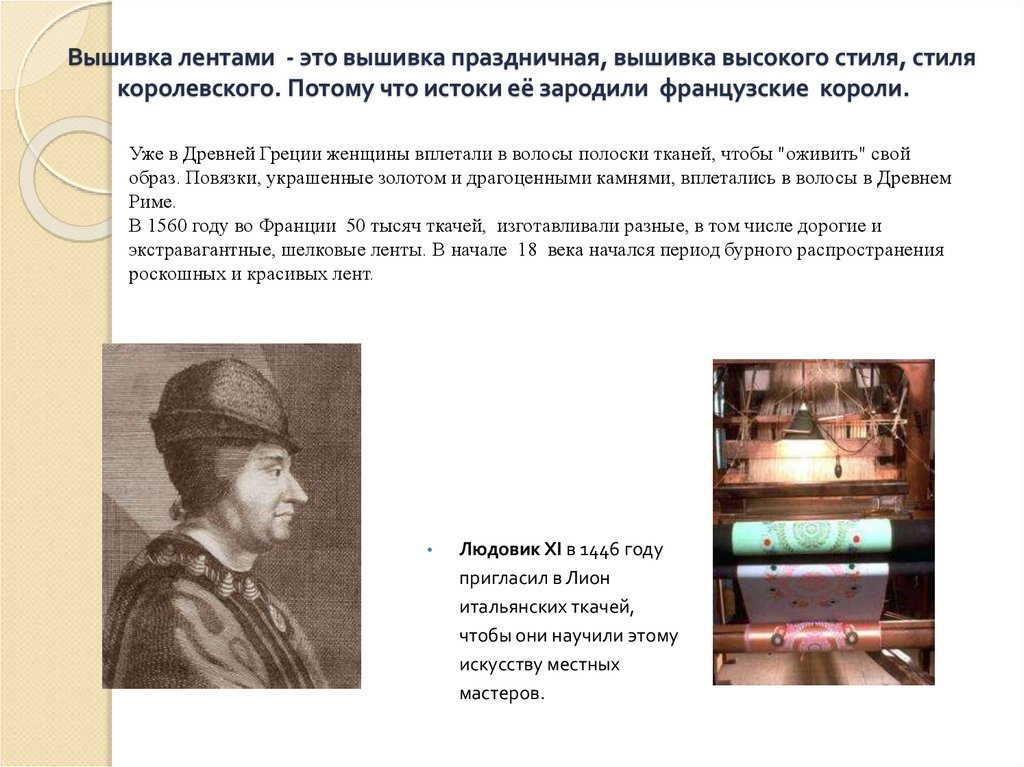 Вышивка лентами - это вышивка праздничная, вышивка высокого стиля, стиля королевского. Потому что истоки её зародили французские короли.

Уже в Древней Греции женщины вплетали в волосы полоски тканей, чтобы "оживить" свой образ. Повязки, украшенные золотом и драгоценными камнями, вплетались в волосы в Древнем Риме.
В 1560 году во Франции 50 тысяч ткачей, изготавливали разные, в том числе дорогие и экстравагантные, шелковые ленты. В начале 18 века начался период бурного распространения роскошных и красивых лент.

• Людовик XI в 1446 году пригласил в Лион итальянских ткачей, чтобы они научили этому искусству местных мастеров.